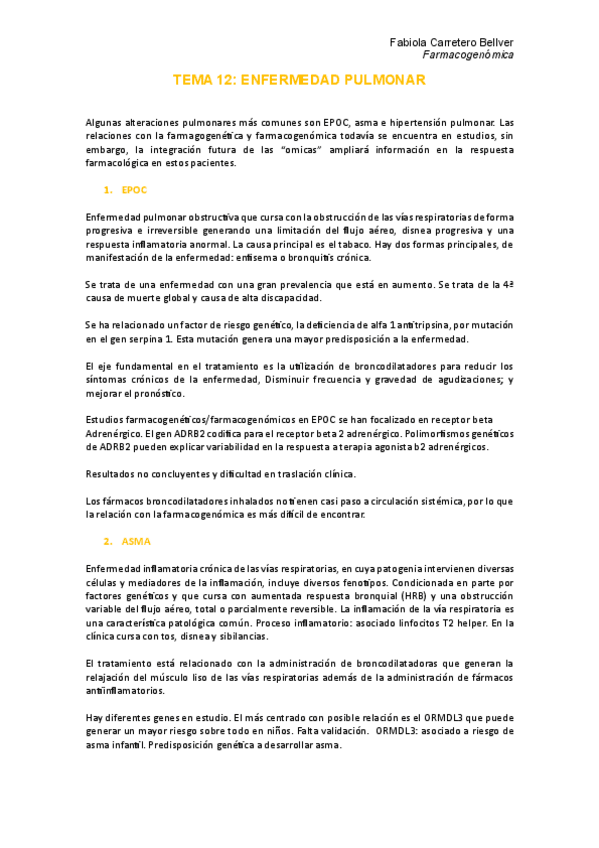 Fabiola Carretero Bellver
Farmacogenómica

TEMA 12: ENFERMEDAD PULMONAR

Algunas alteraciones pulmonares más comunes son EPOC, asma e hipertensión pulmonar. Las relaciones con la farmagogenética y farmacogenómica todavía se encuentra en estudios, sin embargo, la integración futura de las "omicas" ampliará información en la respuesta farmacológica en estos pacientes.

1. EPOC

Enfermedad pulmonar obstructiva que cursa con la obstrucción de las vías respiratorias de forma progresiva e irreversible generando una limitación del flujo aéreo, disnea progresiva y una respuesta inflamatoria anormal. La causa principal es el tabaco. Hay dos formas principales, de manifestación de la enfermedad: enfisema o bronquitis crónica.

Se trata de una enfermedad con una gran prevalencia que está en aumento. Se trata de la 4ª causa de muerte global y causa de alta discapacidad.

Se ha relacionado un factor de riesgo genético, la deficiencia de alfa 1 antitripsina, por mutación en el gen serpina 1. Esta mutación genera una mayor predisposición a la enfermedad.

El eje fundamental en el tratamiento es la utilización de broncodilatadores para reducir los síntomas crónicos de la enfermedad, Disminuir frecuencia y gravedad de agudizaciones; y mejorar el pronóstico.

Estudios farmacogenéticos/farmacogenómicos en EPOC se han focalizado en receptor beta Adrenérgico. El gen ADRB2 codifica para el receptor beta 2 adrenérgico. Polimorfismos genéticos de ADRB2 pueden explicar variabilidad en la respuesta a terapia agonista b2 adrenérgicos.

Resultados no concluyentes y dificultad en traslación clínica.

Los fármacos broncodilatadores inhalados no tienen casi paso a circulación sistémica, por lo que la relación con la farmacogenómica es más difícil de encontrar.

2. ASMA

Enfermedad inflamatoria crónica de las vías respiratorias, en cuya patogenia intervienen diversas células y mediadores de la inflamación, incluye diversos fenotipos. Condicionada en parte por factores genéticos y que cursa con aumentada respuesta bronquial (HRB) y una obstrucción variable del flujo aéreo, total o parcialmente reversible. La inflamación de la vía respiratoria es una característica patológica común. Proceso inflamatorio: asociado linfocitos T2 helper. En la clínica cursa con tos, disnea y sibilancias.

El tratamiento está relacionado con la administración de broncodilatadoras que generan la relajación del músculo liso de las vías respiratorias además de la administración de fármacos antiinflamatorios.

Hay diferentes genes en estudio. El más centrado con posible relación es el ORMDL3 que puede generar un mayor riesgo sobre todo en niños. Falta validación. ORMDL3: asociado a riesgo de asma infantil. Predisposición genética a desarrollar asma.